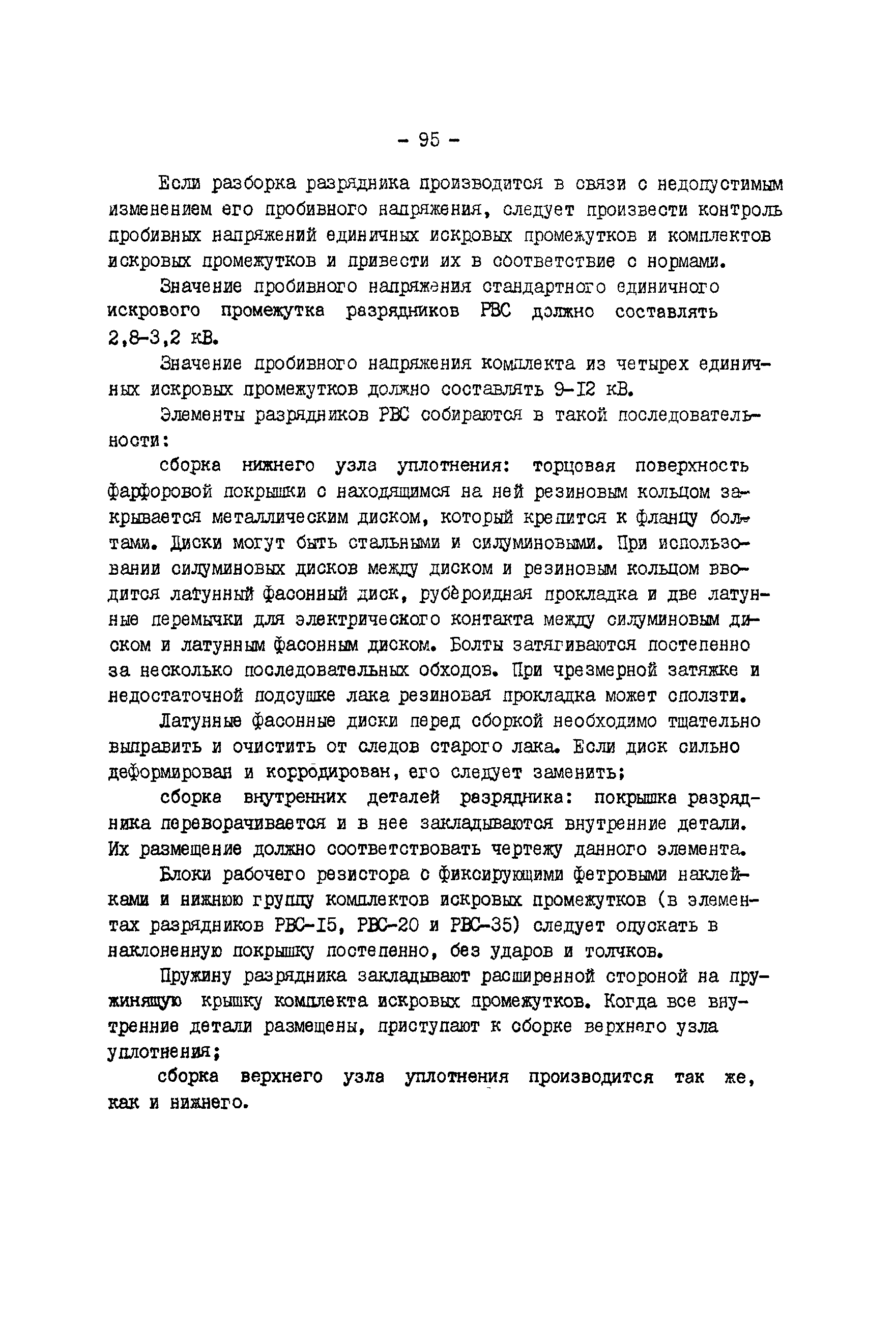 - 95 -

Если разборка разрядника производится в связи с недопустимым изменением его пробивного напряжения, следует произвести контроль пробивных напряжений единичных искровых промежутков и комплектов искровых промежутков и привести их в соответствие с нормами.

Значение пробивного напряжения стандартного единичного искрового промежутка разрядников РВС должно составлять 2,8-3,2 кВ.

Значение пробивного напряжения комплекта из четырех единичных искровых промежутков должно составлять 9-I2 кВ.

Элементы разрядников РВС собираются в такой последовательности:

сборка нижнего узла уплотнения: торцовая поверхность фарфоровой покрышки с находящимся на ней резиновым кольцом закрывается металлическим диском, который крепится к фланцу болтами. Диски могут быть стальными и силуминовыми. При использовании силуминовых дисков между диском и резиновым кольцом вводится латунный фасонный диск, рубероидная прокладка и две латунные перемычки для электрического контакта между силуминовым диском и латунным фасонным диском. Болты затягиваются постепенно за несколько последовательных обходов. При чрезмерной затяжке и недостаточной подсушке лака резиновая прокладка может сползти.

Латунные фасонные диски перед сборкой необходимо тщательно выправить и очистить от следов старого лака. Если диск сильно деформирован и корродирован, его следует заменить;

сборка внутренних деталей разрядника: покрышка разрядника переворачивается и в нее закладываются внутренние детали. Их размещение должно соответствовать чертежу данного элемента.

Блоки рабочего резистора с фиксирующими фетровыми наклейками и нижнюю группу комплектов искровых промежутков (в элементах разрядников РВС-I5, РВС-20 и РВС-35) следует опускать в наклоненную покрышку постепенно, без ударов и толчков.

Пружину разрядника закладывают расширенной стороной на пружинящую крышку комплекта искровых промежутков. Когда все внутренние детали размещены, приступают к сборке верхнего узла уплотнения;

сборка верхнего узла уплотнения производится так же, как и нижнего.